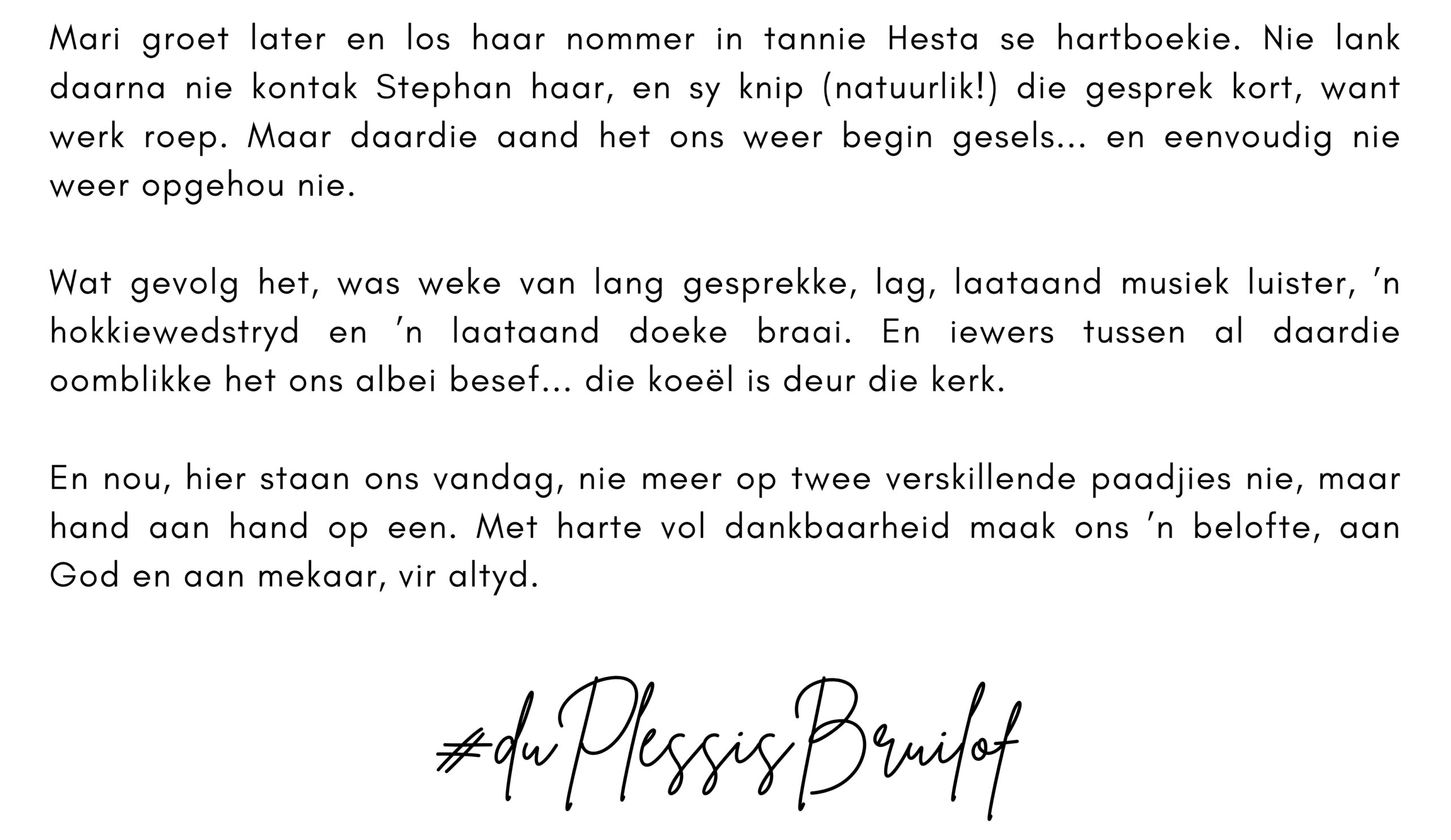 Mari groet later en los haar nommer in tannie Hesta se hartboekie. Nie lank daarna nie kontak Stephan haar, en sy knip (natuurlik!) die gesprek kort, want werk roep. Maar daardie aand het ons weer begin gesels... en eenvoudig nie weer opgehou nie.

Wat gevolg het, was weke van lang gesprekke, lag, laataand musiek luister, 'n hokkiewedstryd en 'n laataand doeke braai. En iewers tussen al daardie oomblikke het ons albei besef... die koeël is deur die kerk.

En nou, hier staan ons vandag, nie meer op twee verskillende paadjies nie, maar hand aan hand op een. Met harte vol dankbaarheid maak ons 'n belofte, aan God en aan mekaar, vir altyd.

#duPlessisBruilof